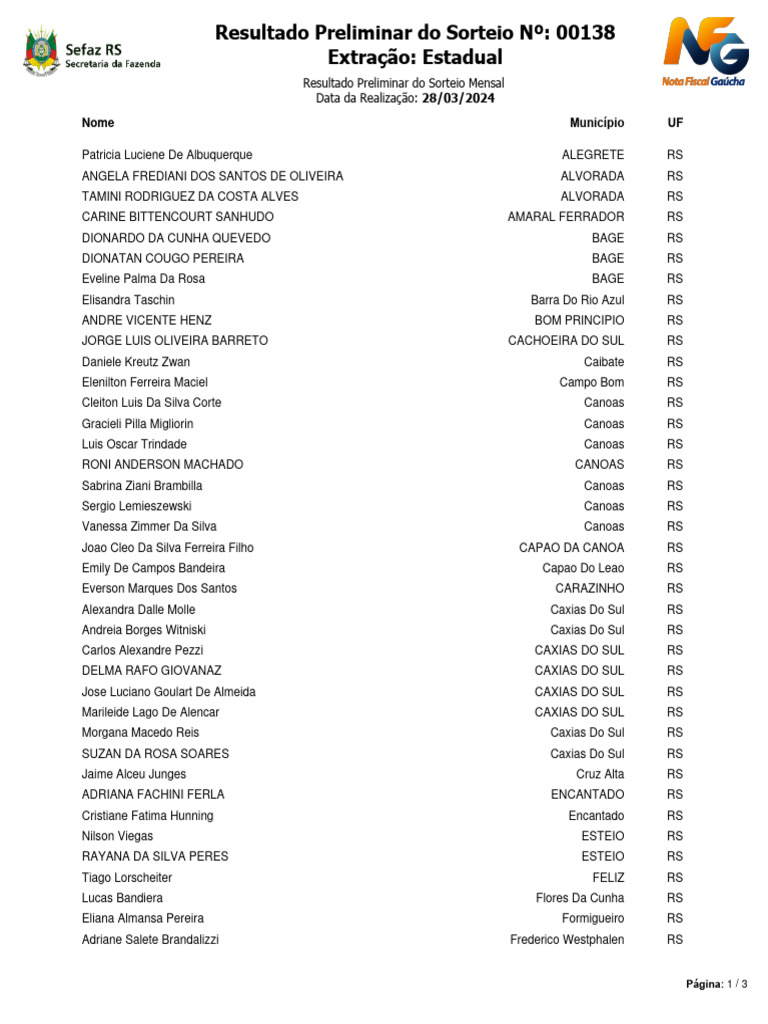 Sefaz RS
Secretaria da Fazenda

Resultado Preliminar do Sorteio Nº: 00138
Extração: Estadual

NFG
Nota Fiscal Gaúcha

Resultado Preliminar do Sorteio Mensal
Data da Realização: 28/03/2024

| Nome | Município | UF |
|---|---|---|
| Patricia Luciene De Albuquerque | ALEGRETE | RS |
| ANGELA FREDIANI DOS SANTOS DE OLIVEIRA | ALVORADA | RS |
| TAMINI RODRIGUEZ DA COSTA ALVES | ALVORADA | RS |
| CARINE BITTENCOURT SANHUDO | AMARAL FERRADOR | RS |
| DIONARDO DA CUNHA QUEVEDO | BAGE | RS |
| DIONATAN COUGO PEREIRA | BAGE | RS |
| Eveline Palma Da Rosa | BAGE | RS |
| Elisandra Taschin | Barra Do Rio Azul | RS |
| ANDRE VICENTE HENZ | BOM PRINCIPIO | RS |
| JORGE LUIS OLIVEIRA BARRETO | CACHOEIRA DO SUL | RS |
| Daniele Kreutz Zwan | Caibate | RS |
| Elenilton Ferreira Maciel | Campo Bom | RS |
| Cleiton Luis Da Silva Corte | Canoas | RS |
| Gracieli Pilla Migliorin | Canoas | RS |
| Luis Oscar Trindade | Canoas | RS |
| RONI ANDERSON MACHADO | CANOAS | RS |
| Sabrina Ziani Brambilla | Canoas | RS |
| Sergio Lemieszewski | Canoas | RS |
| Vanessa Zimmer Da Silva | Canoas | RS |
| Joao Cleo Da Silva Ferreira Filho | CAPAO DA CANOA | RS |
| Emily De Campos Bandeira | Capao Do Leao | RS |
| Everson Marques Dos Santos | CARAZINHO | RS |
| Alexandra Dalle Molle | Caxias Do Sul | RS |
| Andreia Borges Witniski | Caxias Do Sul | RS |
| Carlos Alexandre Pezzi | CAXIAS DO SUL | RS |
| DELMA RAFO GIOVANAZ | CAXIAS DO SUL | RS |
| Jose Luciano Goulart De Almeida | CAXIAS DO SUL | RS |
| Marileide Lago De Alencar | CAXIAS DO SUL | RS |
| Morgana Macedo Reis | Caxias Do Sul | RS |
| SUZAN DA ROSA SOARES | Caxias Do Sul | RS |
| Jaime Alceu Junges | Cruz Alta | RS |
| ADRIANA FACHINI FERLA | ENCANTADO | RS |
| Cristiane Fatima Hunning | Encantado | RS |
| Nilson Viegas | ESTEIO | RS |
| RAYANA DA SILVA PERES | ESTEIO | RS |
| Tiago Lorscheiter | FELIZ | RS |
| Lucas Bandiera | Flores Da Cunha | RS |
| Eliana Almansa Pereira | Formigueiro | RS |
| Adriane Salete Brandalizzi | Frederico Westphalen | RS |

Página: 1 / 3